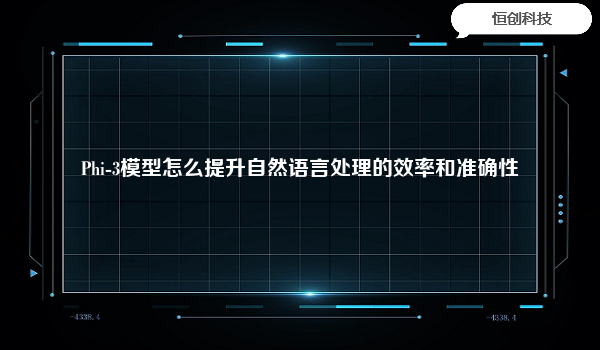 恒创科技

Phi-3模型怎么提升自然语言处理的效率和准确性

-4338.4

-4338.4